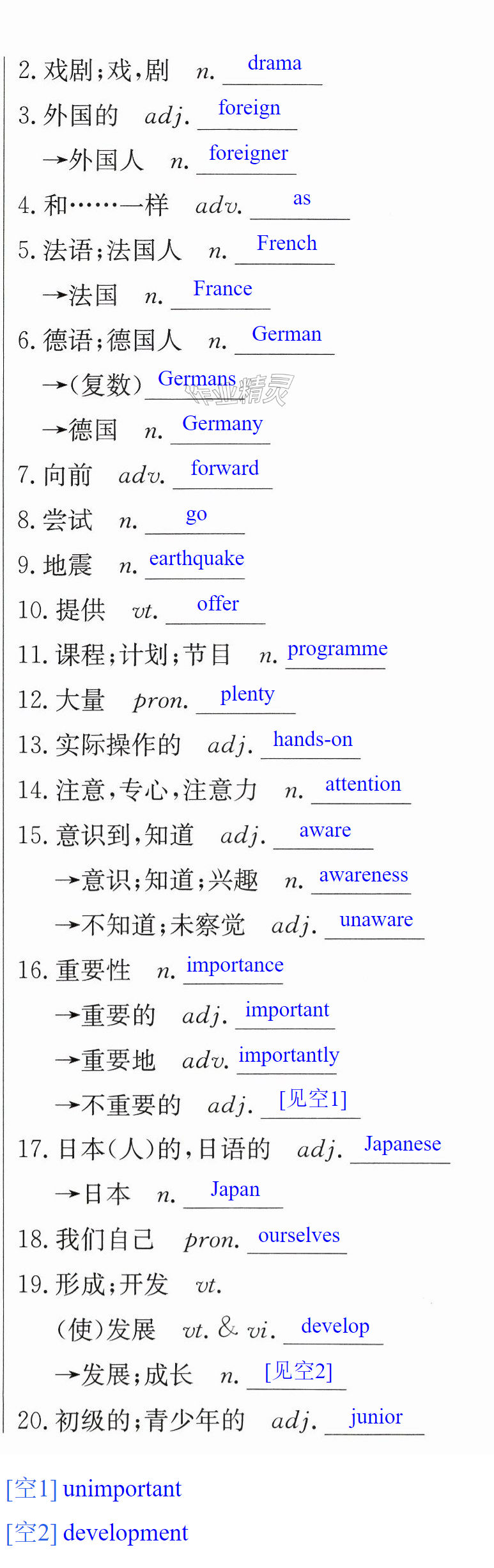 2.戏剧;戏,剧 n. drama

3.外国的 adj. foreign

→外国人 n. foreigner

4.和……一样 adv. as

5.法语;法国人 n. French

→法国 n. France

6.德语;德国人 n. German

→(复数) Germans

→德国 n. Germany

7.向前 adv. forward

8.尝试 n. go

9.地震 n. earthquake

10.提供 vt. offer

11.课程;计划;节目 n. programme

12.大量 pron. plenty

13.实际操作的 adj. hands-on

14.注意,专心,注意力 n. attention

15.意识到,知道 adj. aware

→意识;知道;兴趣 n. awareness

→不知道;未察觉 adj. unaware

16.重要性 n. importance

→重要的 adj. important

→重要地 adv. importantly

→不重要的 adj. [见空1]

17.日本(人)的,日语的 adj. Japanese

→日本 n. Japan

18.我们自己 pron. ourselves

19.形成;开发 vt.

(使)发展 vt. & vi. develop

→发展;成长 n. [见空2]

20.初级的;青少年的 adj. junior

[空1] unimportant

[空2] development

作业精灵